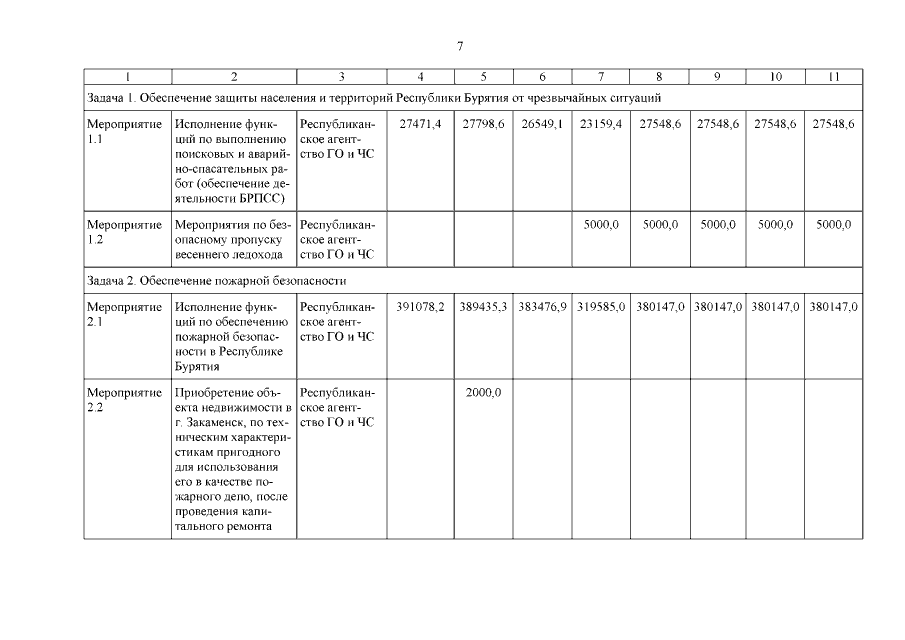 7

| 1 | 2 | 3 | 4 | 5 | 6 | 7 | 8 | 9 | 10 | 11 |
|---|---|---|---|---|---|---|---|---|---|---|
| Задача 1. Обеспечение защиты населения и территорий Республики Бурятия от чрезвычайных ситуаций | | | | | | | | | | |
| Мероприятие 1.1 | Исполнение функций по выполнению поисковых и аварийно-спасательных работ (обеспечение деятельности БРПСС) | Республиканское агентство ГО и ЧС | 27471,4 | 27798,6 | 26549,1 | 23159,4 | 27548,6 | 27548,6 | 27548,6 | 27548,6 |
| Мероприятие 1.2 | Мероприятия по безопасному пропуску весеннего ледохода | Республиканское агентство ГО и ЧС | | | | 5000,0 | 5000,0 | 5000,0 | 5000,0 | 5000,0 |
| Задача 2. Обеспечение пожарной безопасности | | | | | | | | | | |
| Мероприятие 2.1 | Исполнение функций по обеспечению пожарной безопасности в Республике Бурятия | Республиканское агентство ГО и ЧС | 391078,2 | 389435,3 | 383476,9 | 319585,0 | 380147,0 | 380147,0 | 380147,0 | 380147,0 |
| Мероприятие 2.2 | Приобретение объекта недвижимости в г. Закаменск, по техническим характеристикам пригодного для использования его в качестве пожарного депо, после проведения капитального ремонта | Республиканское агентство ГО и ЧС | | 2000,0 | | | | | | |